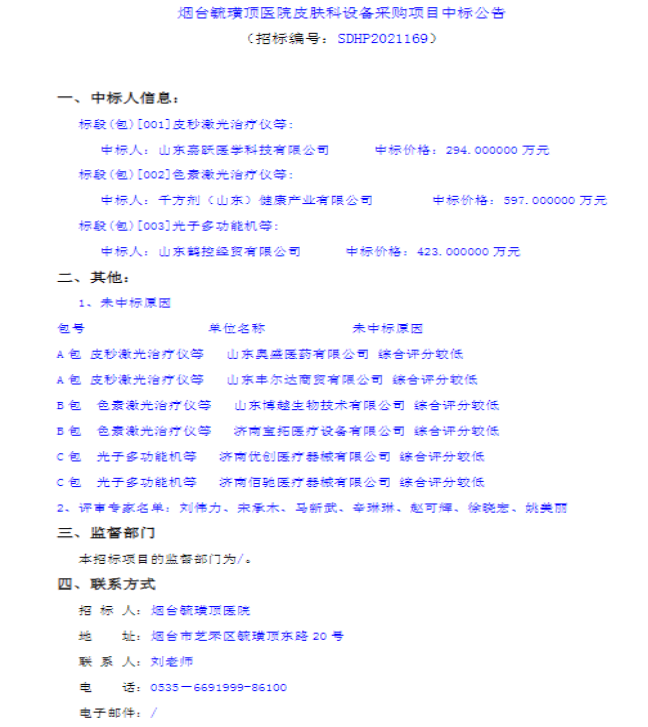 烟台毓璜顶医院皮肤科设备采购项目中标公告
（招标编号：SDHP2021169）

一、中标人信息：

标段(包)[001]皮秒激光治疗仪等：

中标人：山东嘉跃医学科技有限公司　　中标价格：294.000000 万元

标段(包)[002]色素激光治疗仪等：

中标人：千方剂（山东）健康产业有限公司　　中标价格：597.000000 万元

标段(包)[003]光子多功能机等：

中标人：山东鹤控经贸有限公司　　中标价格：423.000000 万元

二、其他：

1、未中标原因

包号　　单位名称　　未中标原因

A 包　皮秒激光治疗仪等　　山东奥盛医药有限公司　综合评分较低

A 包　皮秒激光治疗仪等　　山东丰尔达商贸有限公司　综合评分较低

B 包　色素激光治疗仪等　　山东博越生物技术有限公司　综合评分较低

B 包　色素激光治疗仪等　　济南宝拓医疗设备有限公司　综合评分较低

C 包　光子多功能机等　　济南优创医疗器械有限公司　综合评分较低

C 包　光子多功能机等　　济南佰驰医疗器械有限公司　综合评分较低

2、评审专家名单：刘伟力、宋承木、马新武、辛琳琳、赵可辉、徐晓宏、姚美丽

三、监督部门

本招标项目的监督部门为/。

四、联系方式

招 标 人：烟台毓璜顶医院

地　　址：烟台市芝罘区毓璜顶东路 20 号

联 系 人：刘老师

电　　话：0535－6691999－86100

电子邮件：/